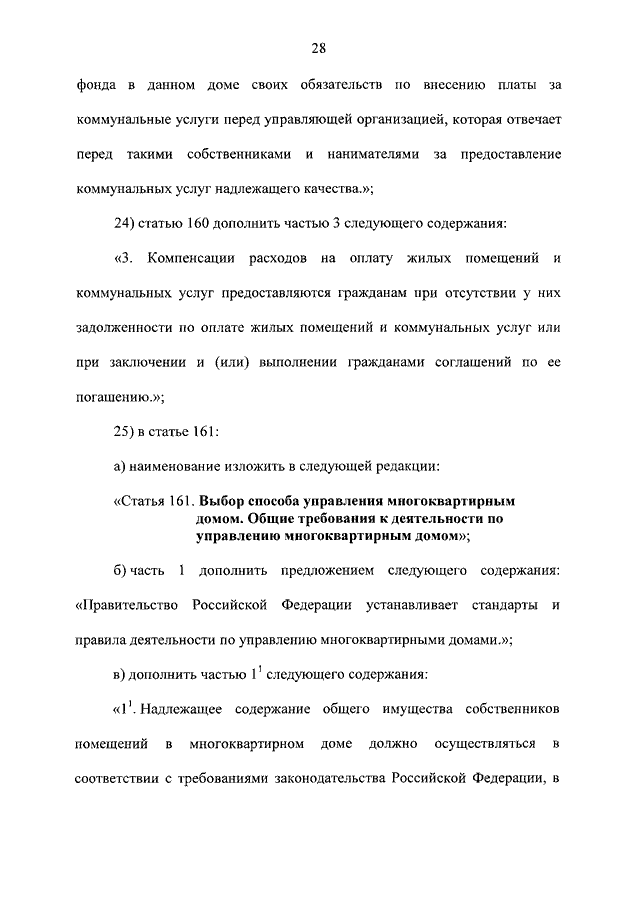 28

фонда в данном доме своих обязательств по внесению платы за коммунальные услуги перед управляющей организацией, которая отвечает перед такими собственниками и нанимателями за предоставление коммунальных услуг надлежащего качества.»;

24) статью 160 дополнить частью 3 следующего содержания:

«3. Компенсации расходов на оплату жилых помещений и коммунальных услуг предоставляются гражданам при отсутствии у них задолженности по оплате жилых помещений и коммунальных услуг или при заключении и (или) выполнении гражданами соглашений по ее погашению.»;

25) в статье 161:

а) наименование изложить в следующей редакции:

«Статья 161. Выбор способа управления многоквартирным домом. Общие требования к деятельности по управлению многоквартирным домом»;

б) часть 1 дополнить предложением следующего содержания: «Правительство Российской Федерации устанавливает стандарты и правила деятельности по управлению многоквартирными домами.»;

в) дополнить частью $1^1$ следующего содержания:

«$1^1$. Надлежащее содержание общего имущества собственников помещений в многоквартирном доме должно осуществляться в соответствии с требованиями законодательства Российской Федерации, в